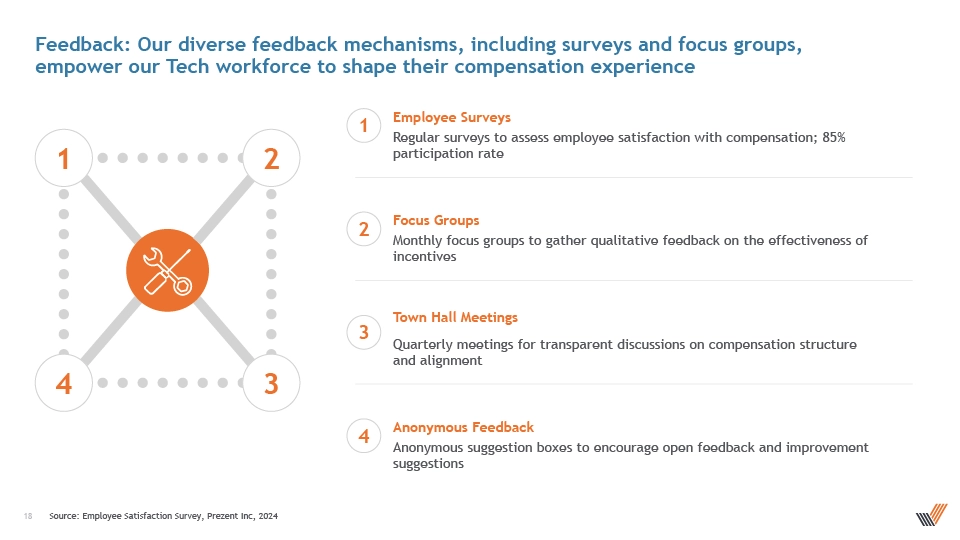 Feedback: Our diverse feedback mechanisms, including surveys and focus groups, empower our Tech workforce to shape their compensation experience

1

2

4

3

1
Employee Surveys
Regular surveys to assess employee satisfaction with compensation; 85% participation rate

2
Focus Groups
Monthly focus groups to gather qualitative feedback on the effectiveness of incentives

3
Town Hall Meetings
Quarterly meetings for transparent discussions on compensation structure and alignment

4
Anonymous Feedback
Anonymous suggestion boxes to encourage open feedback and improvement suggestions

18 Source: Employee Satisfaction Survey, Prezent Inc, 2024